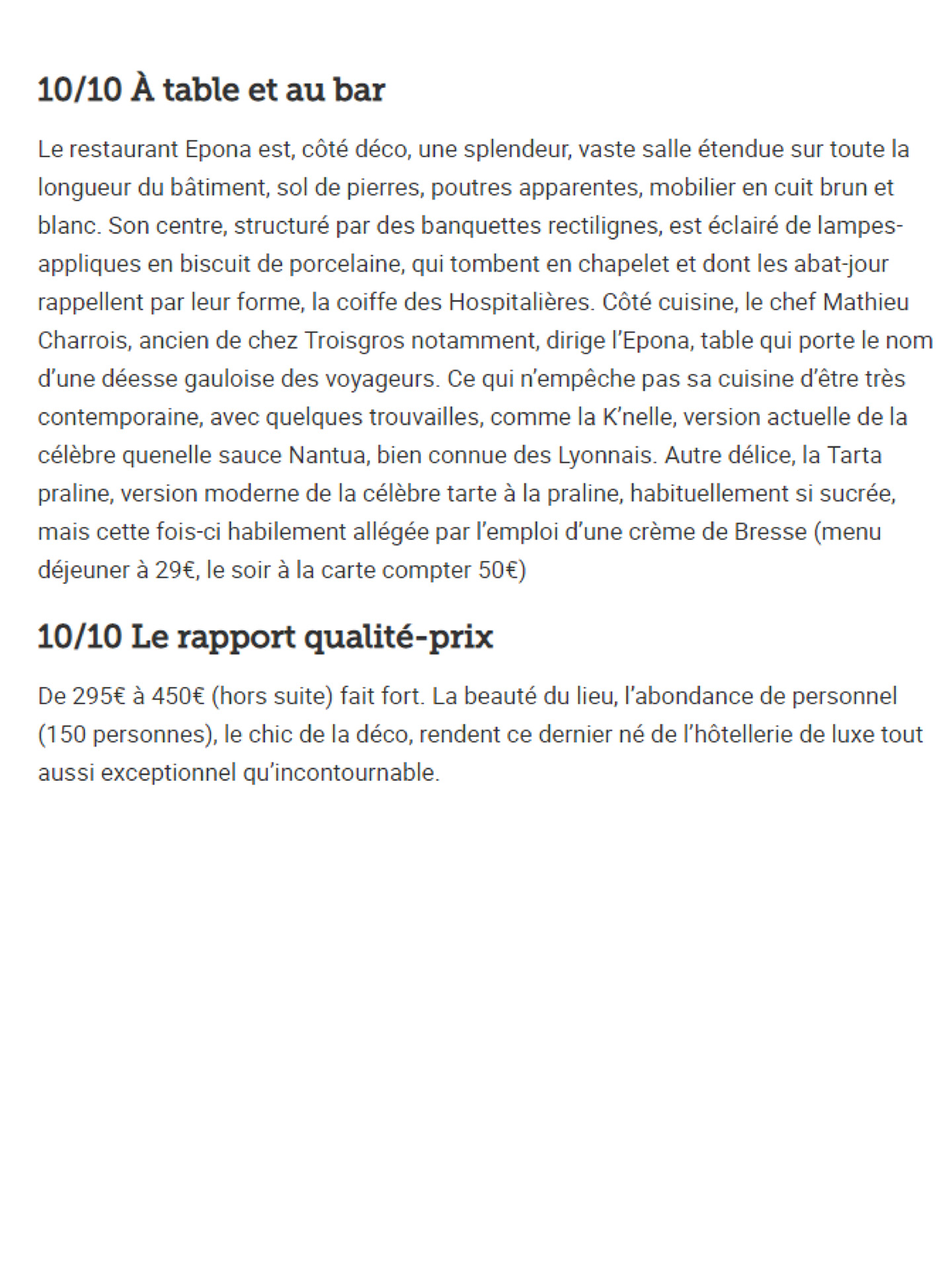 10/10 À table et au bar

Le restaurant Epona est, côté déco, une splendeur, vaste salle étendue sur toute la longueur du bâtiment, sol de pierres, poutres apparentes, mobilier en cuit brun et blanc. Son centre, structuré par des banquettes rectilignes, est éclairé de lampes-appliques en biscuit de porcelaine, qui tombent en chapelet et dont les abat-jour rappellent par leur forme, la coiffe des Hospitalières. Côté cuisine, le chef Mathieu Charrois, ancien de chez Troisgros notamment, dirige l'Epona, table qui porte le nom d'une déesse gauloise des voyageurs. Ce qui n'empêche pas sa cuisine d'être très contemporaine, avec quelques trouvailles, comme la K'nelle, version actuelle de la célèbre quenelle sauce Nantua, bien connue des Lyonnais. Autre délice, la Tarta praline, version moderne de la célèbre tarte à la praline, habituellement si sucrée, mais cette fois-ci habilement allégée par l'emploi d'une crème de Bresse (menu déjeuner à 29€, le soir à la carte compter 50€)

10/10 Le rapport qualité-prix

De 295€ à 450€ (hors suite) fait fort. La beauté du lieu, l'abondance de personnel (150 personnes), le chic de la déco, rendent ce dernier né de l'hôtellerie de luxe tout aussi exceptionnel qu'incontournable.